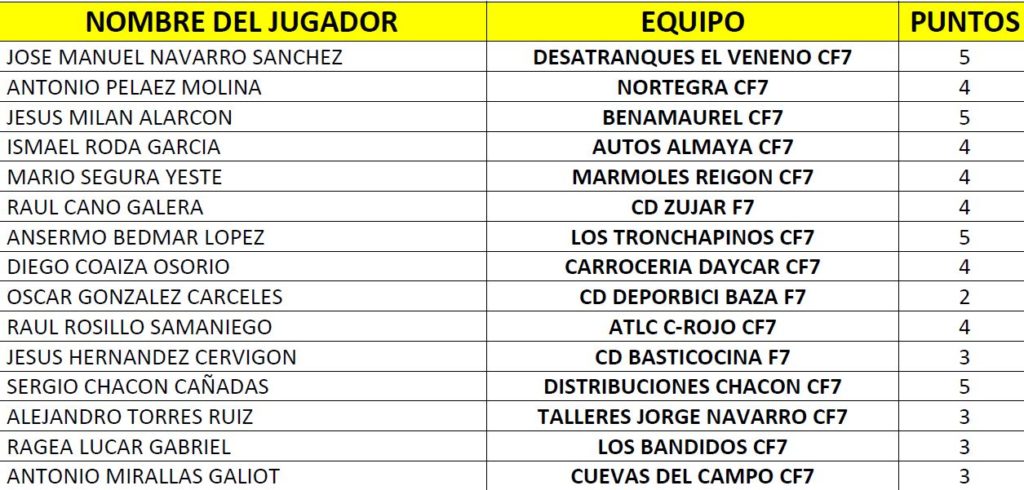 | NOMBRE DEL JUGADOR | EQUIPO | PUNTOS |
|---|---|---|
| JOSE MANUEL NAVARRO SANCHEZ | DESATRANQUES EL VENENO CF7 | 5 |
| ANTONIO PELAEZ MOLINA | NORTEGRA CF7 | 4 |
| JESUS MILAN ALARCON | BENAMAUREL CF7 | 5 |
| ISMAEL RODA GARCIA | AUTOS ALMAYA CF7 | 4 |
| MARIO SEGURA YESTE | MARMOLES REIGON CF7 | 4 |
| RAUL CANO GALERA | CD ZUJAR F7 | 4 |
| ANSERMO BEDMAR LOPEZ | LOS TRONCHAPINOS CF7 | 5 |
| DIEGO COAIZA OSORIO | CARROCERIA DAYCAR CF7 | 4 |
| OSCAR GONZALEZ CARCELES | CD DEPORBICI BAZA F7 | 2 |
| RAUL ROSILLO SAMANIEGO | ATLC C-ROJO CF7 | 4 |
| JESUS HERNANDEZ CERVIGON | CD BASTICOCINA F7 | 3 |
| SERGIO CHACON CAÑADAS | DISTRIBUCIONES CHACON CF7 | 5 |
| ALEJANDRO TORRES RUIZ | TALLERES JORGE NAVARRO CF7 | 3 |
| RAGEA LUCAR GABRIEL | LOS BANDIDOS CF7 | 3 |
| ANTONIO MIRALLAS GALIOT | CUEVAS DEL CAMPO CF7 | 3 |